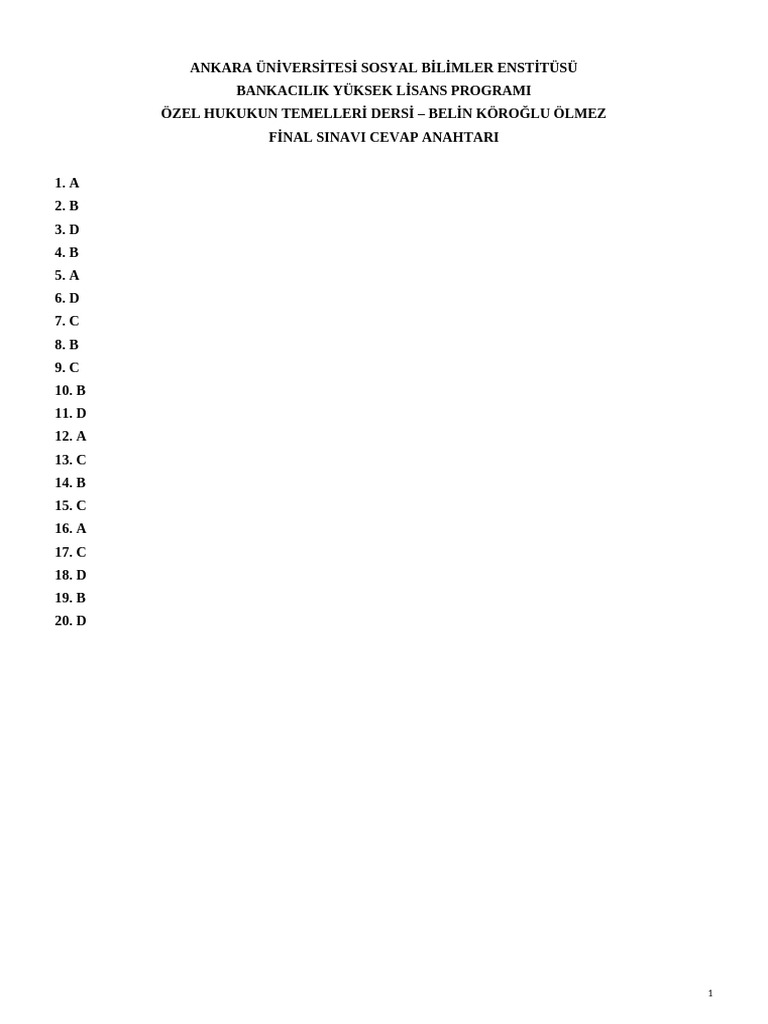 ANKARA ÜNİVERSİTESİ SOSYAL BİLİMLER ENSTİTÜSÜ
BANKACILIK YÜKSEK LİSANS PROGRAMI
ÖZEL HUKUKUN TEMELLERİ DERSİ – BELİN KÖROĞLU ÖLMEZ
FİNAL SINAVI CEVAP ANAHTARI

1. A
2. B
3. D
4. B
5. A
6. D
7. C
8. B
9. C
10. B
11. D
12. A
13. C
14. B
15. C
16. A
17. C
18. D
19. B
20. D

1